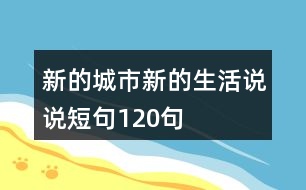 新的城市新的生活说说短句120句